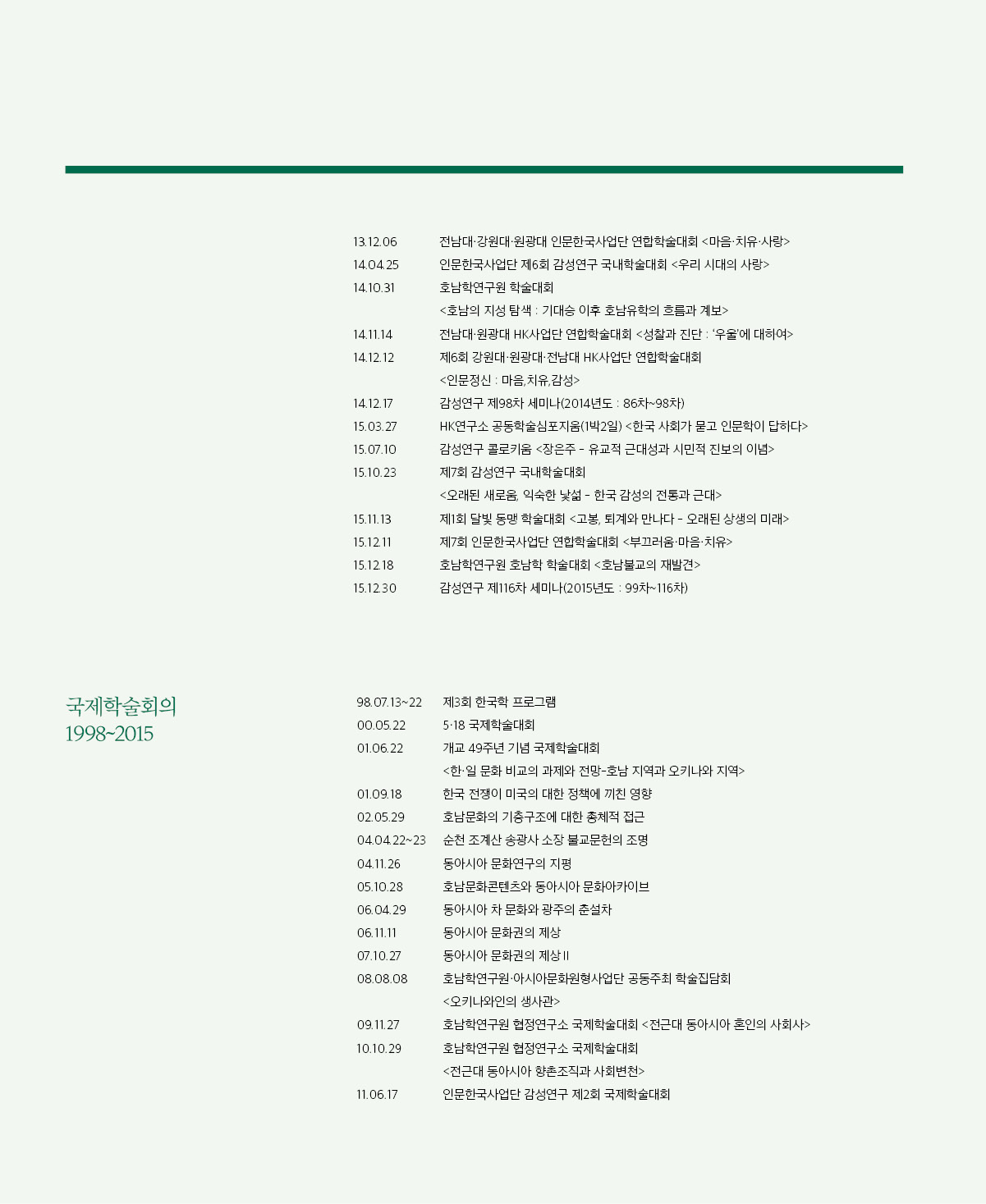 13.12.06 전남대·강원대·원광대 인문한국사업단 연합학술대회 <마음·치유·사랑>
14.04.25 인문한국사업단 제6회 감성연구 국내학술대회 <우리 시대의 사랑>
14.10.31 호남학연구원 학술대회
<호남의 지성 탐색 : 기대승 이후 호남유학의 흐름과 계보>
14.11.14 전남대·원광대 HK사업단 연합학술대회 <성찰과 진단 : '우울'에 대하여>
14.12.12 제6회 강원대·원광대·전남대 HK사업단 연합학술대회
<인문정신 : 마음,치유,감성>
14.12.17 감성연구 제98차 세미나(2014년도 : 86차~98차)
15.03.27 HK연구소 공동학술심포지움(1박2일) <한국 사회가 묻고 인문학이 답하다>
15.07.10 감성연구 콜로키움 <장은주 - 유교적 근대성과 시민적 진보의 이념>
15.10.23 제7회 감성연구 국내학술대회
<오래된 새로움, 익숙한 낯섦 - 한국 감성의 전통과 근대>
15.11.13 제1회 달빛 동맹 학술대회 <고봉, 퇴계와 만나다 - 오래된 상생의 미래>
15.12.11 제7회 인문한국사업단 연합학술대회 <부끄러움·마음·치유>
15.12.18 호남학연구원 호남학 학술대회 <호남불교의 재발견>
15.12.30 감성연구 제116차 세미나(2015년도 : 99차~116차)

국제학술회의
1998~2015

98.07.13~22 제3회 한국학 프로그램
00.05.22 5·18 국제학술대회
01.06.22 개교 49주년 기념 국제학술대회
<한·일 문화 비교의 과제와 전망-호남 지역과 오키나와 지역>
01.09.18 한국 전쟁이 미국의 대한 정책에 끼친 영향
02.05.29 호남문화의 기층구조에 대한 총체적 접근
04.04.22~23 순천 조계산 송광사 소장 불교문헌의 조명
04.11.26 동아시아 문화연구의 지평
05.10.28 호남문화콘텐츠와 동아시아 문화아카이브
06.04.29 동아시아 차 문화와 광주의 춘설차
06.11.11 동아시아 문화권의 제상
07.10.27 동아시아 문화권의 제상 II
08.08.08 호남학연구원·아시아문화원형사업단 공동주최 학술집담회
<오키나와인의 생사관>
09.11.27 호남학연구원 협정연구소 국제학술대회 <전근대 동아시아 혼인의 사회사>
10.10.29 호남학연구원 협정연구소 국제학술대회
<전근대 동아시아 향촌조직과 사회변천>
11.06.17 인문한국사업단 감성연구 제2회 국제학술대회